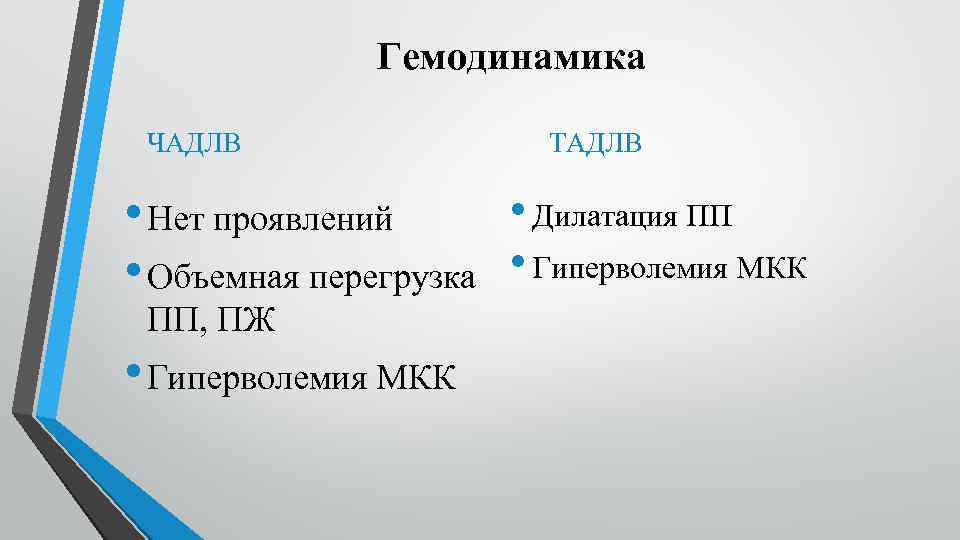 Гемодинамика

ЧАДЛВ

• Нет проявлений
• Объемная перегрузка ПП, ПЖ
• Гиперволемия МКК

ТАДЛВ

• Дилатация ПП
• Гиперволемия МКК